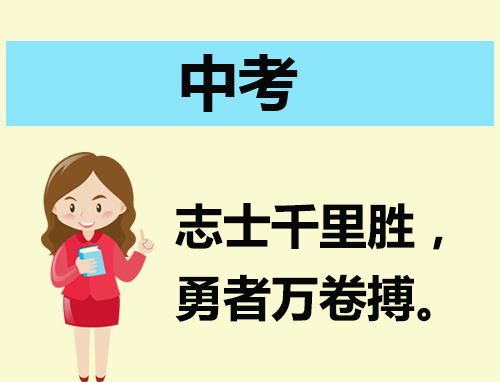 中考

志士千里胜，
勇者万卷搏。